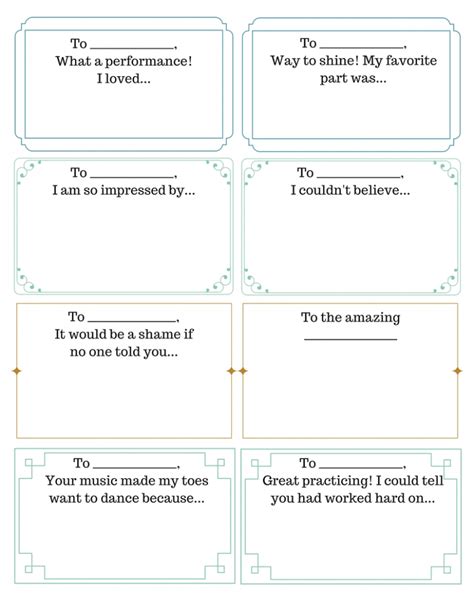 To ____________,
What a performance!
I loved...

To ____________,
Way to shine! My favorite part was...

To ____________,
I am so impressed by...

To ____________,
I couldn't believe...

To ____________,
It would be a shame if no one told you...

To the amazing
____________

To ____________,
Your music made my toes want to dance because...

To ____________,
Great practicing! I could tell you had worked hard on...